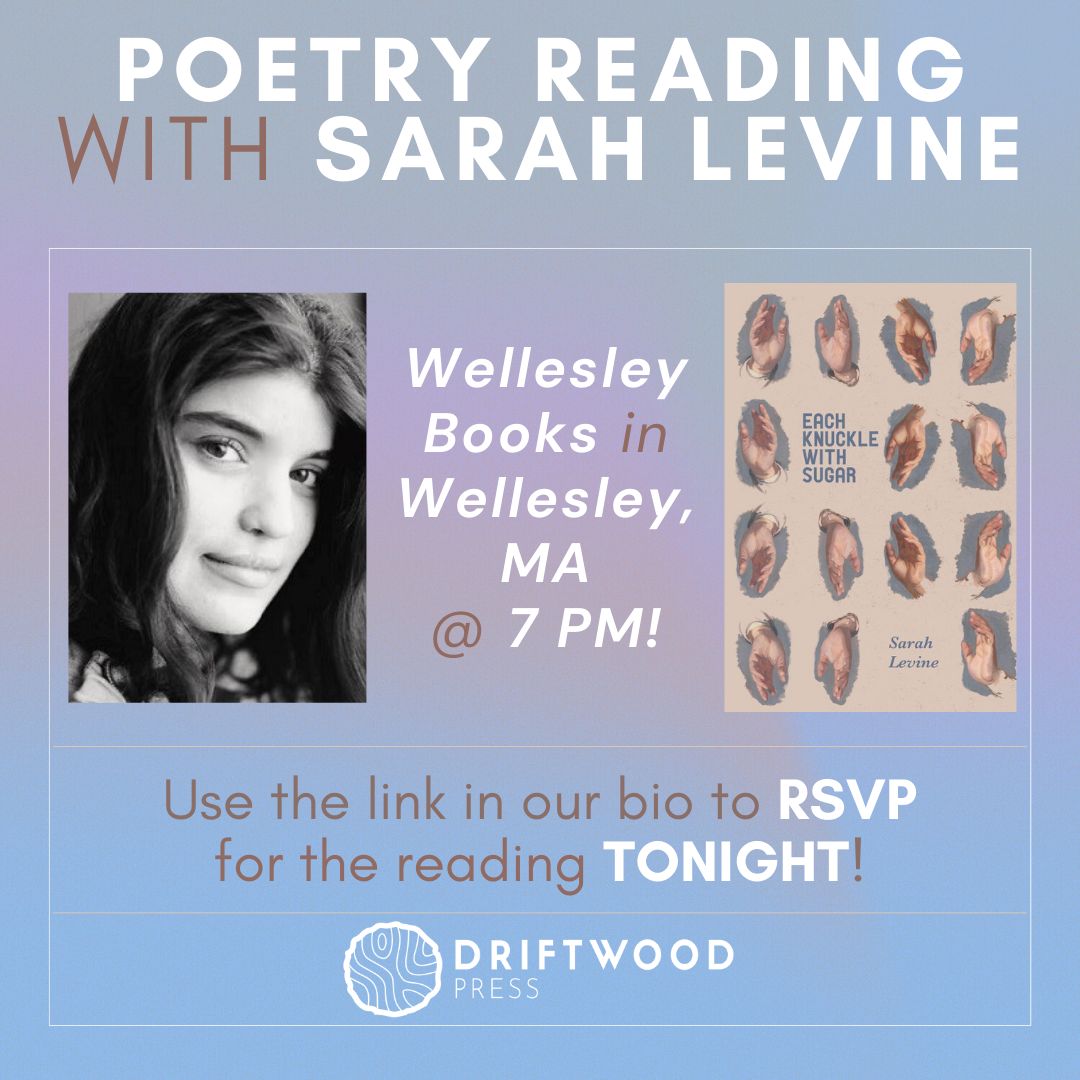 POETRY READING WITH SARAH LEVINE

Wellesley Books in Wellesley, MA @ 7 PM!

EACH KNUCKLE WITH SUGAR

Sarah Levine

Use the link in our bio to RSVP for the reading TONIGHT!

DRIFTWOOD PRESS